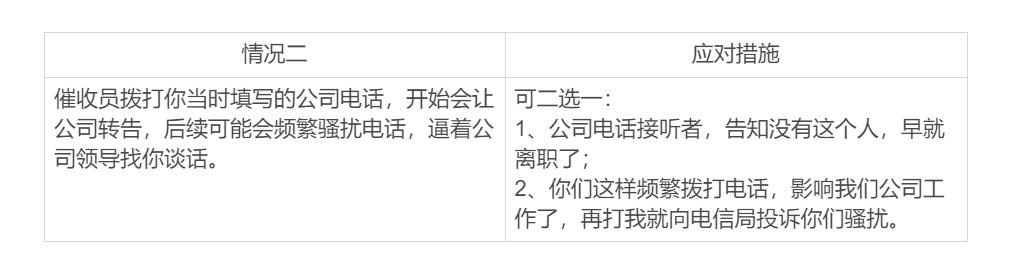 | 情况二 | 应对措施 |
|---|---|
| 催收员拨打你当时填写的公司电话，开始会让公司转告，后续可能会频繁骚扰电话，逼着公司领导找你谈话。 | 可二选一：<br>1、公司电话接听者，告知没有这个人，早就离职了；<br>2、你们这样频繁拨打电话，影响我们公司工作了，再打我就向电信局投诉你们骚扰。 |